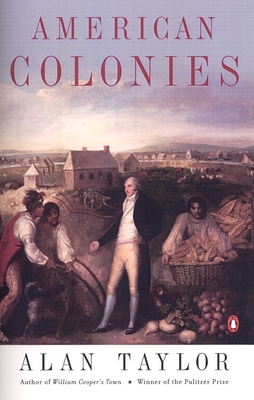 AMERICAN COLONIES

ALAN TAYLOR

Author of William Cooper's Town ★ Winner of the Pulitzer Prize